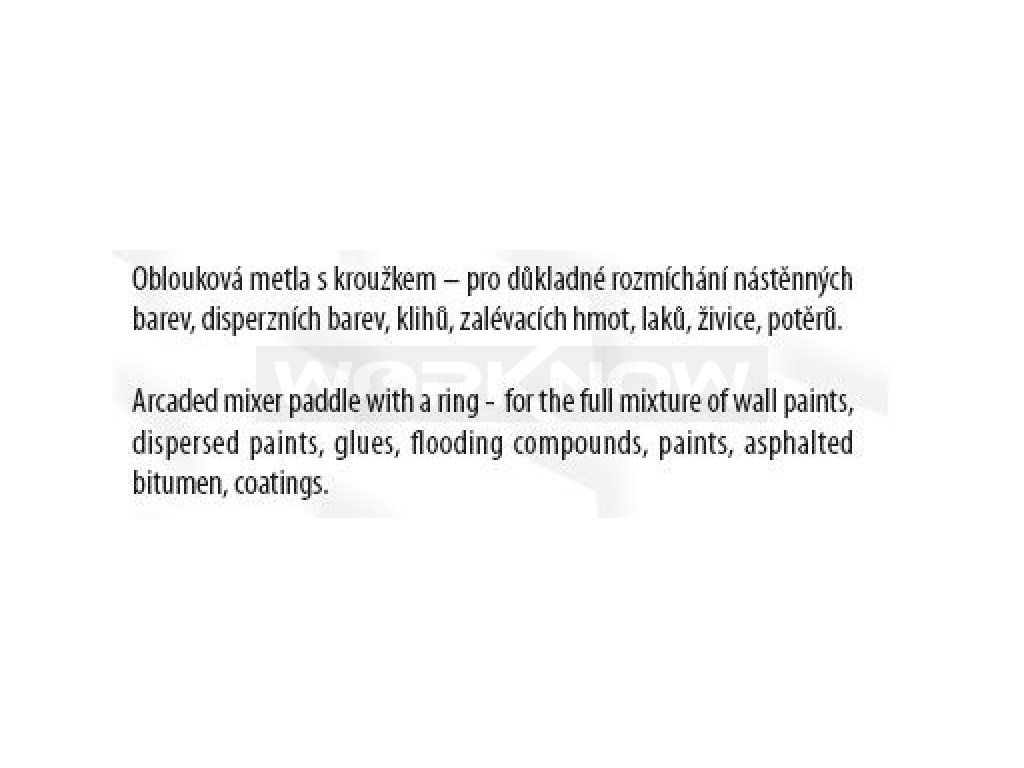 Oblouková metla s kroužkem – pro důkladné rozmíchání nástěnných barev, disperzních barev, klihů, zalévacích hmot, laků, živice, potěrů.

WORKNOW

Arcaded mixer paddle with a ring - for the full mixture of wall paints, dispersed paints, glues, flooding compounds, paints, asphalted bitumen, coatings.